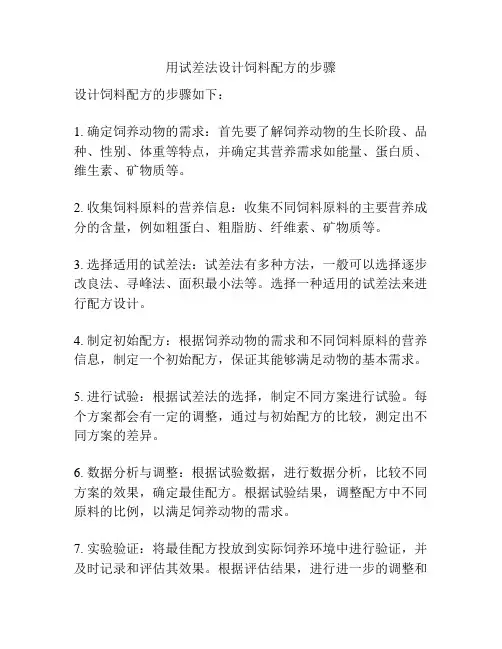 用试差法设计饲料配方的步骤

设计饲料配方的步骤如下：

1. 确定饲养动物的需求：首先要了解饲养动物的生长阶段、品种、性别、体重等特点，并确定其营养需求如能量、蛋白质、维生素、矿物质等。

2. 收集饲料原料的营养信息：收集不同饲料原料的主要营养成分的含量，例如粗蛋白、粗脂肪、纤维素、矿物质等。

3. 选择适用的试差法：试差法有多种方法，一般可以选择逐步改良法、寻峰法、面积最小法等。选择一种适用的试差法来进行配方设计。

4. 制定初始配方：根据饲养动物的需求和不同饲料原料的营养信息，制定一个初始配方，保证其能够满足动物的基本需求。

5. 进行试验：根据试差法的选择，制定不同方案进行试验。每个方案都会有一定的调整，通过与初始配方的比较，测定出不同方案的差异。

6. 数据分析与调整：根据试验数据，进行数据分析，比较不同方案的效果，确定最佳配方。根据试验结果，调整配方中不同原料的比例，以满足饲养动物的需求。

7. 实验验证：将最佳配方投放到实际饲养环境中进行验证，并及时记录和评估其效果。根据评估结果，进行进一步的调整和